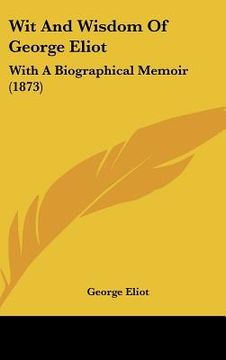 Wit And Wisdom Of George Eliot

With A Biographical Memoir (1873)

George Eliot